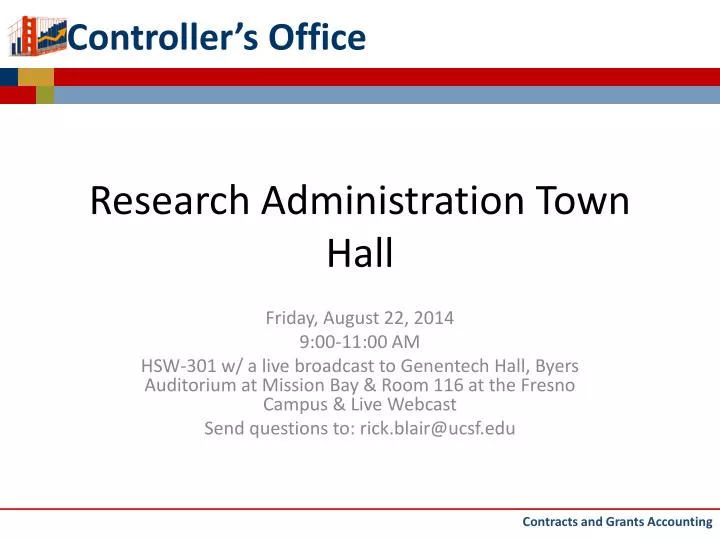 Controller's Office

Research Administration Town Hall

Friday, August 22, 2014
9:00-11:00 AM
HSW-301 w/ a live broadcast to Genentech Hall, Byers Auditorium at Mission Bay & Room 116 at the Fresno Campus & Live Webcast
Send questions to: rick.blair@ucsf.edu

Contracts and Grants Accounting